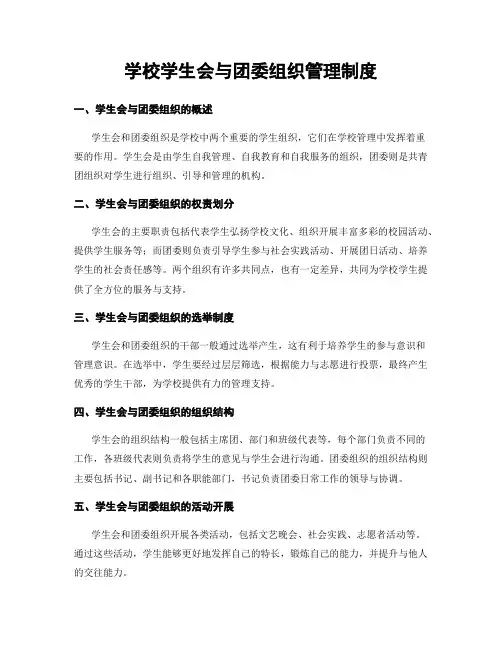 学校学生会与团委组织管理制度

一、学生会与团委组织的概述

学生会和团委组织是学校中两个重要的学生组织，它们在学校管理中发挥着重要的作用。学生会是由学生自我管理、自我教育和自我服务的组织，团委则是共青团组织对学生进行组织、引导和管理的机构。

二、学生会与团委组织的权责划分

学生会的主要职责包括代表学生弘扬学校文化、组织开展丰富多彩的校园活动、提供学生服务等；而团委则负责引导学生参与社会实践活动、开展团日活动、培养学生的社会责任感等。两个组织有许多共同点，也有一定差异，共同为学校学生提供了全方位的服务与支持。

三、学生会与团委组织的选举制度

学生会和团委组织的干部一般通过选举产生，这有利于培养学生的参与意识和管理意识。在选举中，学生要经过层层筛选，根据能力与志愿进行投票，最终产生优秀的学生干部，为学校提供有力的管理支持。

四、学生会与团委组织的组织结构

学生会的组织结构一般包括主席团、部门和班级代表等，每个部门负责不同的工作，各班级代表则负责将学生的意见与学生会进行沟通。团委组织的组织结构则主要包括书记、副书记和各职能部门，书记负责团委日常工作的领导与协调。

五、学生会与团委组织的活动开展

学生会和团委组织开展各类活动，包括文艺晚会、社会实践、志愿者活动等。通过这些活动，学生能够更好地发挥自己的特长，锻炼自己的能力，并提升与他人的交往能力。